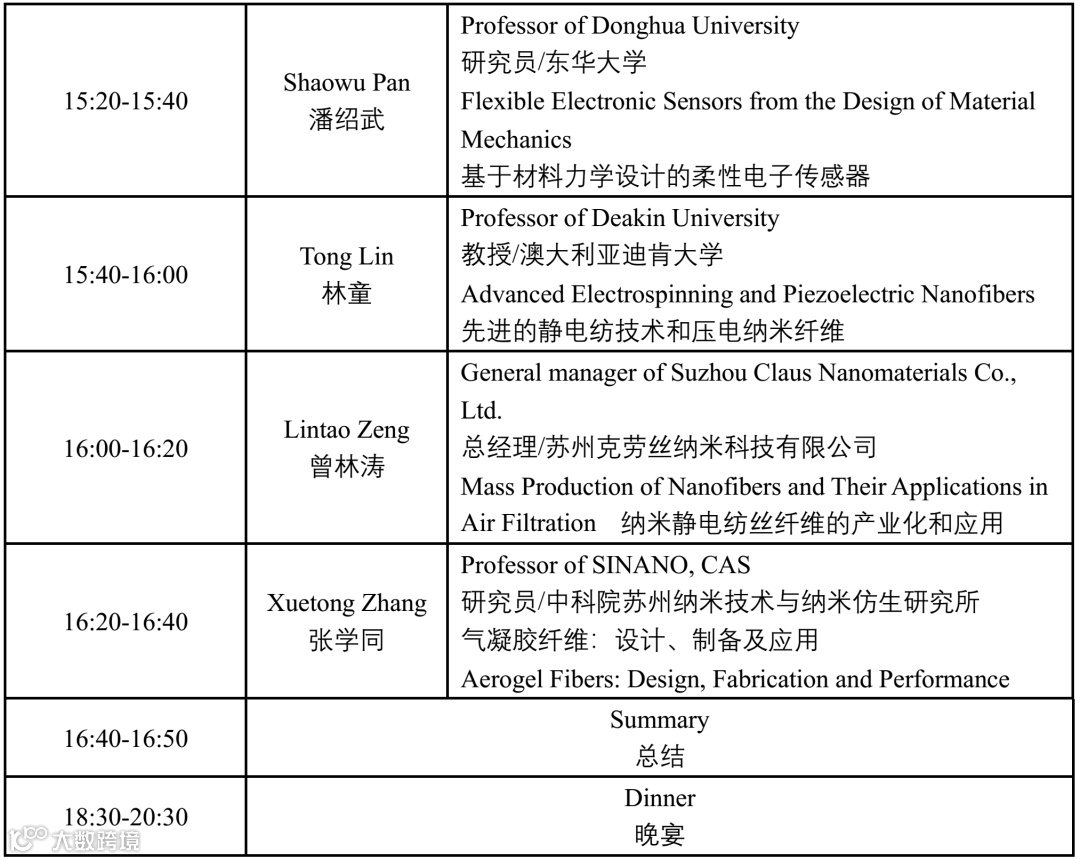 | | | |
|---|---|---|
| 15:20-15:40 | Shaowu Pan 潘绍武 | Professor of Donghua University 研究员/东华大学 Flexible Electronic Sensors from the Design of Material Mechanics 基于材料力学设计的柔性电子传感器 |
| 15:40-16:00 | Tong Lin 林童 | Professor of Deakin University 教授/澳大利亚迪肯大学 Advanced Electrospinning and Piezoelectric Nanofibers 先进的静电纺技术和压电纳米纤维 |
| 16:00-16:20 | Lintao Zeng 曾林涛 | General manager of Suzhou Claus Nanomaterials Co., Ltd. 总经理/苏州克劳丝纳米科技有限公司 Mass Production of Nanofibers and Their Applications in Air Filtration 纳米静电纺丝纤维的产业化和应用 |
| 16:20-16:40 | Xuetong Zhang 张学同 | Professor of SINANO, CAS 研究员/中科院苏州纳米技术与纳米仿生研究所 气凝胶纤维：设计、制备及应用 Aerogel Fibers: Design, Fabrication and Performance |
| 16:40-16:50 | Summary 总结 | |
| 18:30-20:30 | Dinner 晚宴 | |

大数跨境